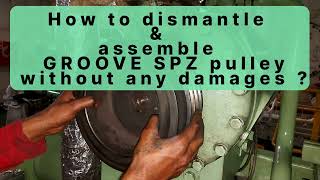 How to dismantle
&
assemble
GROOVE SPZ pulley
without any damages ?